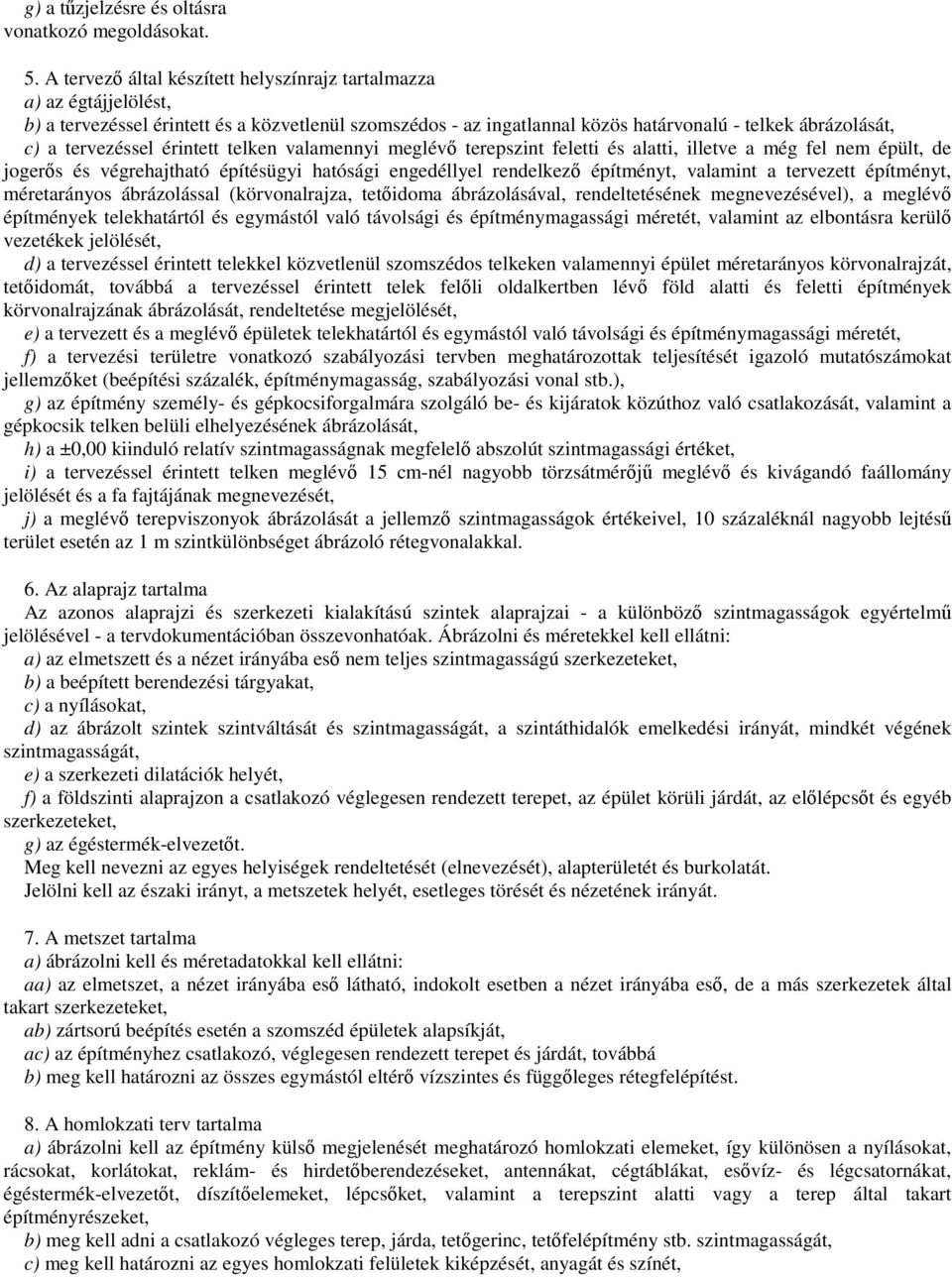 g) a tűzjelzésre és oltásra vonatkozó megoldásokat.

5. A tervező által készített helyszínrajz tartalmazza
a) az égtájjelölést,
b) a tervezéssel érintett és a közvetlenül szomszédos - az ingatlannal közös határvonalú - telkek ábrázolását,
c) a tervezéssel érintett telken valamennyi meglévő terepszint feletti és alatti, illetve a még fel nem épült, de jogerős és végrehajtható építésügyi hatósági engedéllyel rendelkező építményt, valamint a tervezett építményt, méretarányos ábrázolással (körvonalrajza, tetőidoma ábrázolásával, rendeltetésének megnevezésével), a meglévő építmények telekhatártól és egymástól való távolsági és építménymagassági méretét, valamint az elbontásra kerülő vezetékek jelölését,
d) a tervezéssel érintett telekkel közvetlenül szomszédos telkeken valamennyi épület méretarányos körvonalrajzát, tetőidomát, továbbá a tervezéssel érintett telek felőli oldalkertben lévő föld alatti és feletti építmények körvonalrajzának ábrázolását, rendeltetése megjelölését,
e) a tervezett és a meglévő épületek telekhatártól és egymástól való távolsági és építménymagassági méretét,
f) a tervezési területre vonatkozó szabályozási tervben meghatározottak teljesítését igazoló mutatószámokat jellemzőket (beépítési százalék, építménymagasság, szabályozási vonal stb.),
g) az építmény személy- és gépkocsiforgalmára szolgáló be- és kijáratok közúthoz való csatlakozását, valamint a gépkocsik telken belüli elhelyezésének ábrázolását,
h) a ±0,00 kiinduló relatív szintmagasságnak megfelelő abszolút szintmagassági értéket,
i) a tervezéssel érintett telken meglévő 15 cm-nél nagyobb törzsátmérőjű meglévő és kivágandó faállomány jelölését és a fa fajtájának megnevezését,
j) a meglévő terepviszonyok ábrázolását a jellemző szintmagasságok értékeivel, 10 százaléknál nagyobb lejtésű terület esetén az 1 m szintkülönbséget ábrázoló rétegvonalakkal.

6. Az alaprajz tartalma
Az azonos alaprajzi és szerkezeti kialakítású szintek alaprajzai - a különböző szintmagasságok egyértelmű jelölésével - a tervdokumentációban összevonhatóak. Ábrázolni és méretekkel kell ellátni:
a) az elmetszett és a nézet irányába eső nem teljes szintmagasságú szerkezeteket,
b) a beépített berendezési tárgyakat,
c) a nyílásokat,
d) az ábrázolt szintek szintváltását és szintmagasságát, a szintáthidalók emelkedési irányát, mindkét végének szintmagasságát,
e) a szerkezeti dilatációk helyét,
f) a földszinti alaprajzon a csatlakozó véglegesen rendezett terepet, az épület körüli járdát, az előlépcsőt és egyéb szerkezeteket,
g) az égéstermék-elvezetőt.
Meg kell nevezni az egyes helyiségek rendeltetését (elnevezését), alapterületét és burkolatát.
Jelölni kell az északi irányt, a metszetek helyét, esetleges törését és nézetének irányát.

7. A metszet tartalma
a) ábrázolni kell és méretadatokkal kell ellátni:
aa) az elmetszet, a nézet irányába eső látható, indokolt esetben a nézet irányába eső, de a más szerkezetek által takart szerkezeteket,
ab) zártsorú beépítés esetén a szomszéd épületek alapsíkját,
ac) az építményhez csatlakozó, véglegesen rendezett terepet és járdát, továbbá
b) meg kell határozni az összes egymástól eltérő vízszintes és függőleges rétegfelépítést.

8. A homlokzati terv tartalma
a) ábrázolni kell az építmény külső megjelenését meghatározó homlokzati elemeket, így különösen a nyílásokat, rácsokat, korlátokat, reklám- és hirdetőberendezéseket, antennákat, cégtáblákat, esővíz- és légcsatornákat, égéstermék-elvezetőt, díszítőelemeket, lépcsőket, valamint a terepszint alatti vagy a terep által takart építményrészeket,
b) meg kell adni a csatlakozó végleges terep, járda, tetőgerinc, tetőfelépítmény stb. szintmagasságát,
c) meg kell határozni az egyes homlokzati felületek kiképzését, anyagát és színét,